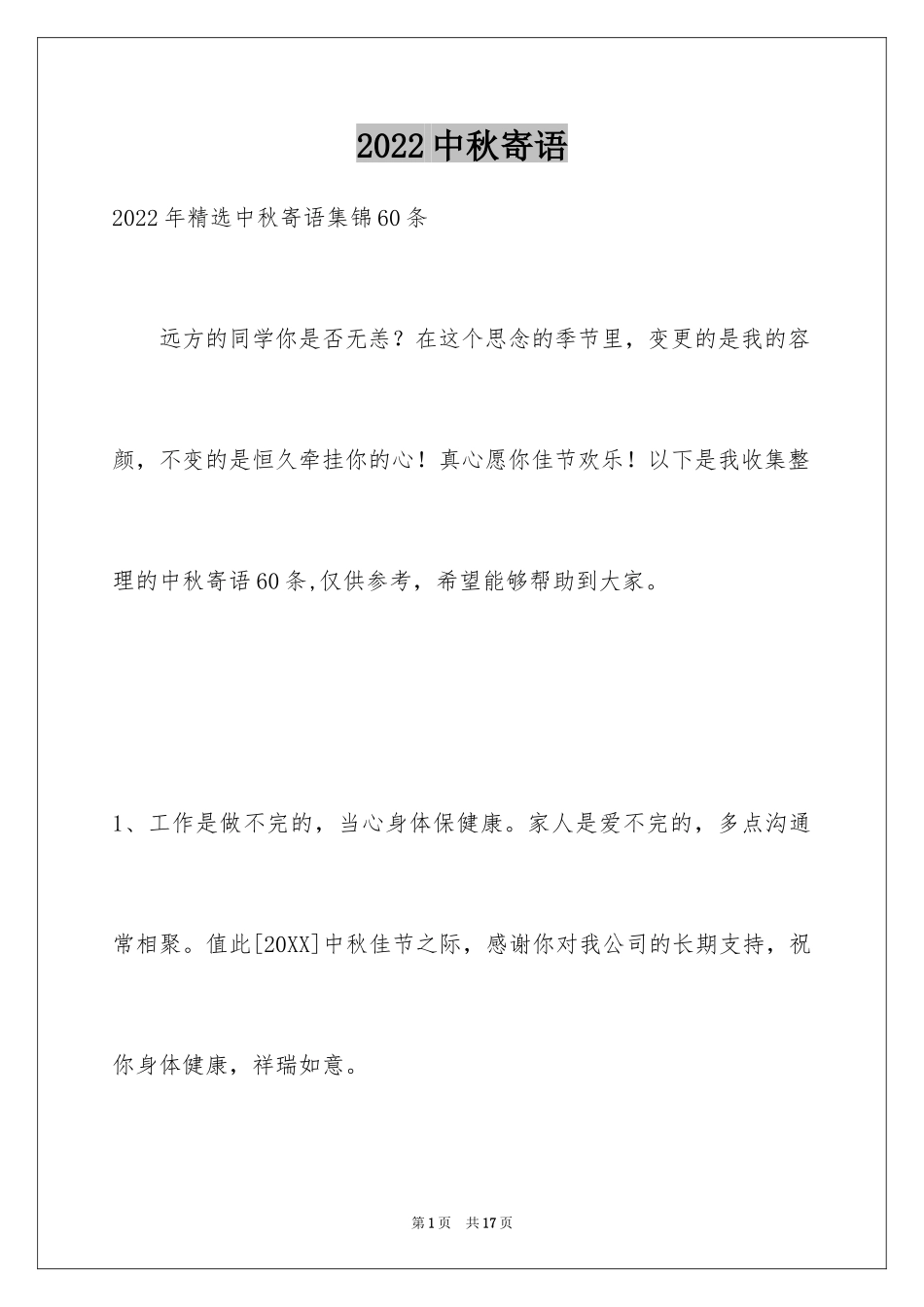 2022 中秋寄语

2022 年精选中秋寄语集锦 60 条

远方的同学你是否无恙？在这个思念的季节里，变更的是我的容颜，不变的是恒久牵挂你的心！真心愿你佳节欢乐！以下是我收集整理的中秋寄语 60 条,仅供参考，希望能够帮助到大家。

1、工作是做不完的，当心身体保健康。家人是爱不完的，多点沟通常相聚。值此[20XX]中秋佳节之际，感谢你对我公司的长期支持，祝你身体健康，祥瑞如意。

第 1 页 共 17 页